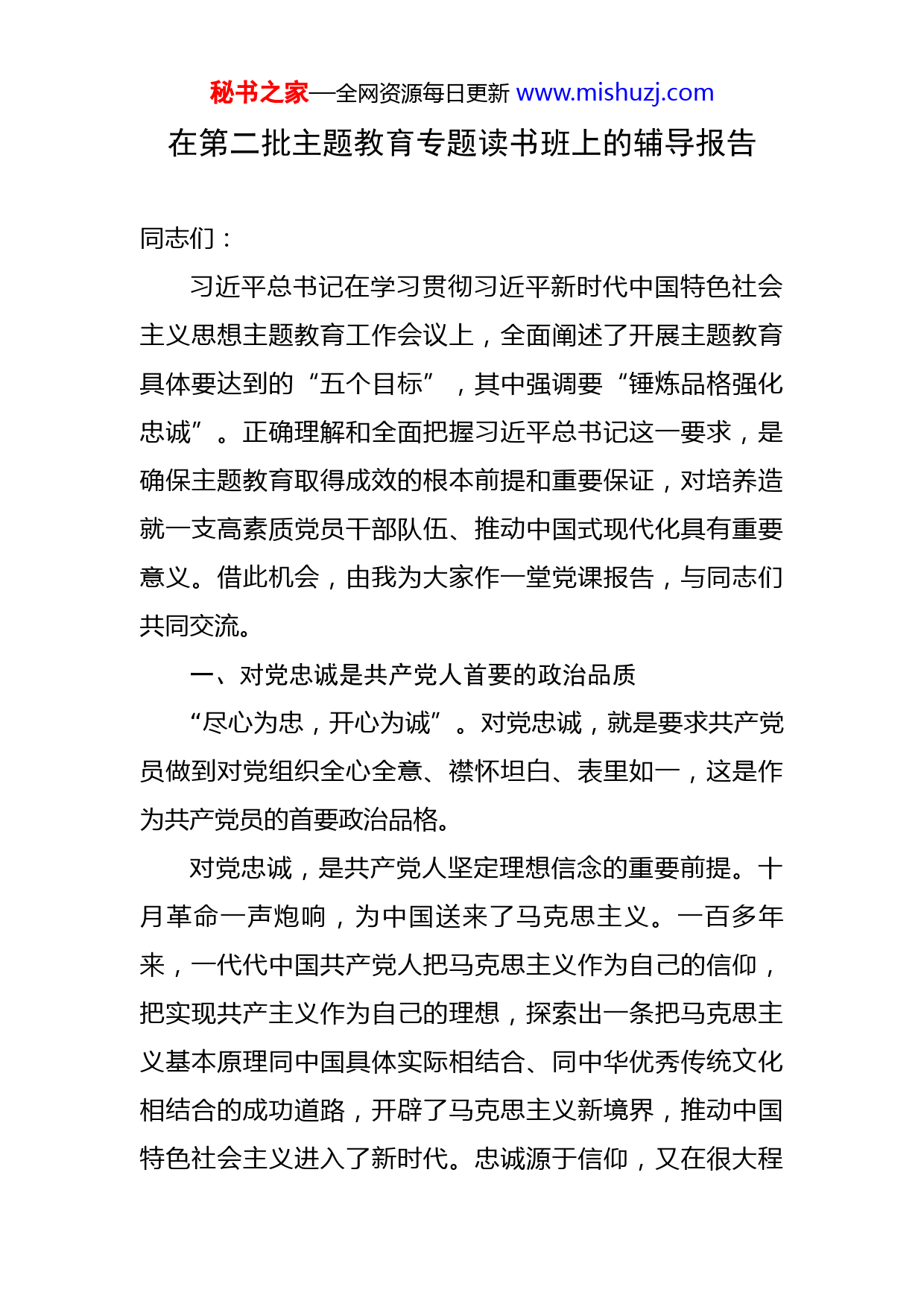 秘书之家—全网资源每日更新 www.mishuzj.com

在第二批主题教育专题读书班上的辅导报告

同志们：

习近平总书记在学习贯彻习近平新时代中国特色社会主义思想主题教育工作会议上，全面阐述了开展主题教育具体要达到的“五个目标”，其中强调要“锤炼品格强化忠诚”。正确理解和全面把握习近平总书记这一要求，是确保主题教育取得成效的根本前提和重要保证，对培养造就一支高素质党员干部队伍、推动中国式现代化具有重要意义。借此机会，由我为大家作一堂党课报告，与同志们共同交流。

一、对党忠诚是共产党人首要的政治品质

“尽心为忠，开心为诚”。对党忠诚，就是要求共产党员做到对党组织全心全意、襟怀坦白、表里如一，这是作为共产党员的首要政治品格。

对党忠诚，是共产党人坚定理想信念的重要前提。十月革命一声炮响，为中国送来了马克思主义。一百多年来，一代代中国共产党人把马克思主义作为自己的信仰，把实现共产主义作为自己的理想，探索出一条把马克思主义基本原理同中国具体实际相结合、同中华优秀传统文化相结合的成功道路，开辟了马克思主义新境界，推动中国特色社会主义进入了新时代。忠诚源于信仰，又在很大程